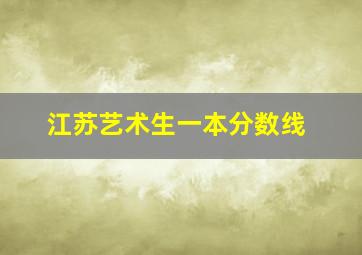 江苏艺术生一本分数线